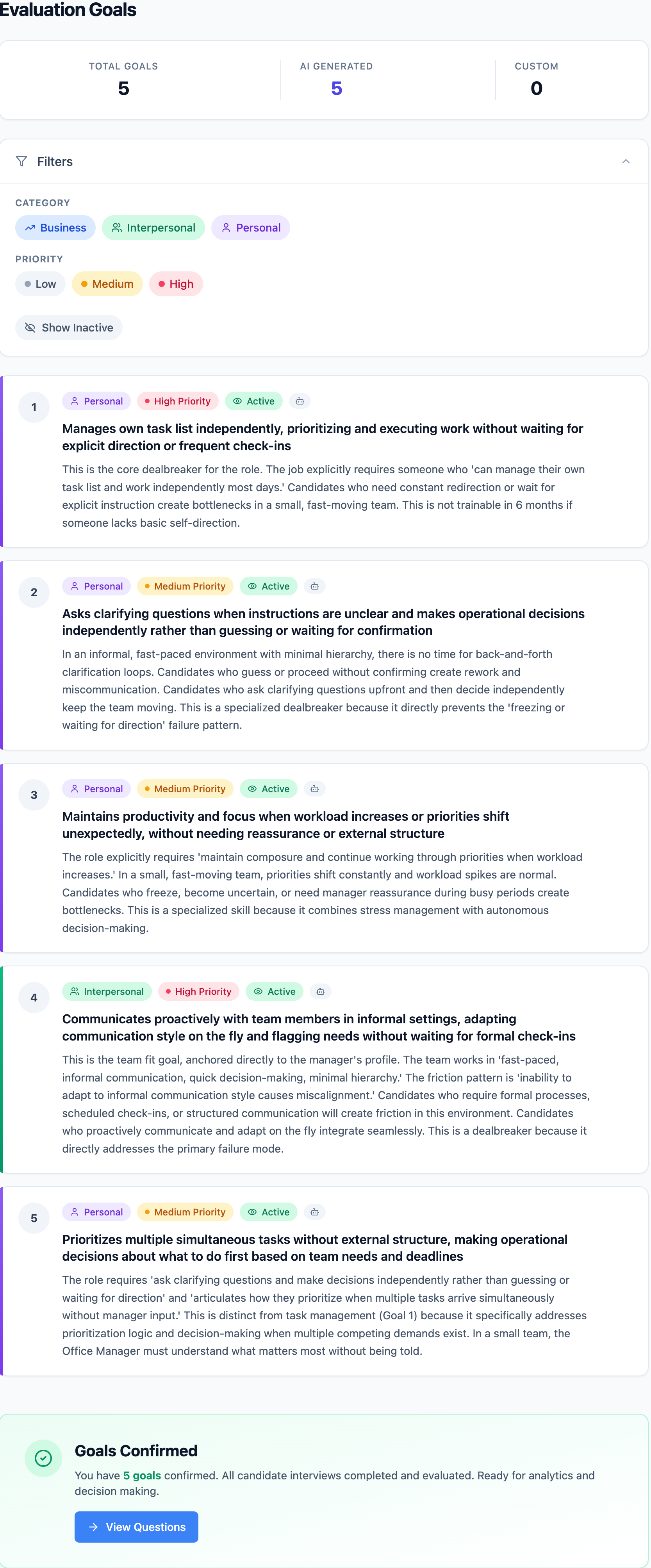 Evaluation Goals

TOTAL GOALS
5

AI GENERATED
5

CUSTOM
0

Filters

CATEGORY
Business Interpersonal Personal

PRIORITY
Low Medium High

Show Inactive

1
Personal High Priority Active
Manages own task list independently, prioritizing and executing work without waiting for explicit direction or frequent check-ins
This is the core dealbreaker for the role. The job explicitly requires someone who 'can manage their own task list and work independently most days.' Candidates who need constant redirection or wait for explicit instruction create bottlenecks in a small, fast-moving team. This is not trainable in 6 months if someone lacks basic self-direction.

2
Personal Medium Priority Active
Asks clarifying questions when instructions are unclear and makes operational decisions independently rather than guessing or waiting for confirmation
In an informal, fast-paced environment with minimal hierarchy, there is no time for back-and-forth clarification loops. Candidates who guess or proceed without confirming create rework and miscommunication. Candidates who ask clarifying questions upfront and then decide independently keep the team moving. This is a specialized dealbreaker because it directly prevents the 'freezing or waiting for direction' failure pattern.

3
Personal Medium Priority Active
Maintains productivity and focus when workload increases or priorities shift unexpectedly, without needing reassurance or external structure
The role explicitly requires 'maintain composure and continue working through priorities when workload increases.' In a small, fast-moving team, priorities shift constantly and workload spikes are normal. Candidates who freeze, become uncertain, or need manager reassurance during busy periods create bottlenecks. This is a specialized skill because it combines stress management with autonomous decision-making.

4
Interpersonal High Priority Active
Communicates proactively with team members in informal settings, adapting communication style on the fly and flagging needs without waiting for formal check-ins
This is the team fit goal, anchored directly to the manager's profile. The team works in 'fast-paced, informal communication, quick decision-making, minimal hierarchy.' The friction pattern is 'inability to adapt to informal communication style causes miscalignment.' Candidates who require formal processes, scheduled check-ins, or structured communication will create friction in this environment. Candidates who proactively communicate and adapt on the fly integrate seamlessly. This is a dealbreaker because it directly addresses the primary failure mode.

5
Personal Medium Priority Active
Prioritizes multiple simultaneous tasks without external structure, making operational decisions about what to do first based on team needs and deadlines
The role requires 'ask clarifying questions and make decisions independently rather than guessing or waiting for direction' and 'articulates how they prioritize when multiple tasks arrive simultaneously without manager input.' This is distinct from task management (Goal 1) because it specifically addresses prioritization logic and decision-making when multiple competing demands exist. In a small team, the Office Manager must understand what matters most without being told.

Goals Confirmed
You have 5 goals confirmed. All candidate interviews completed and evaluated. Ready for analytics and decision making.

View Questions